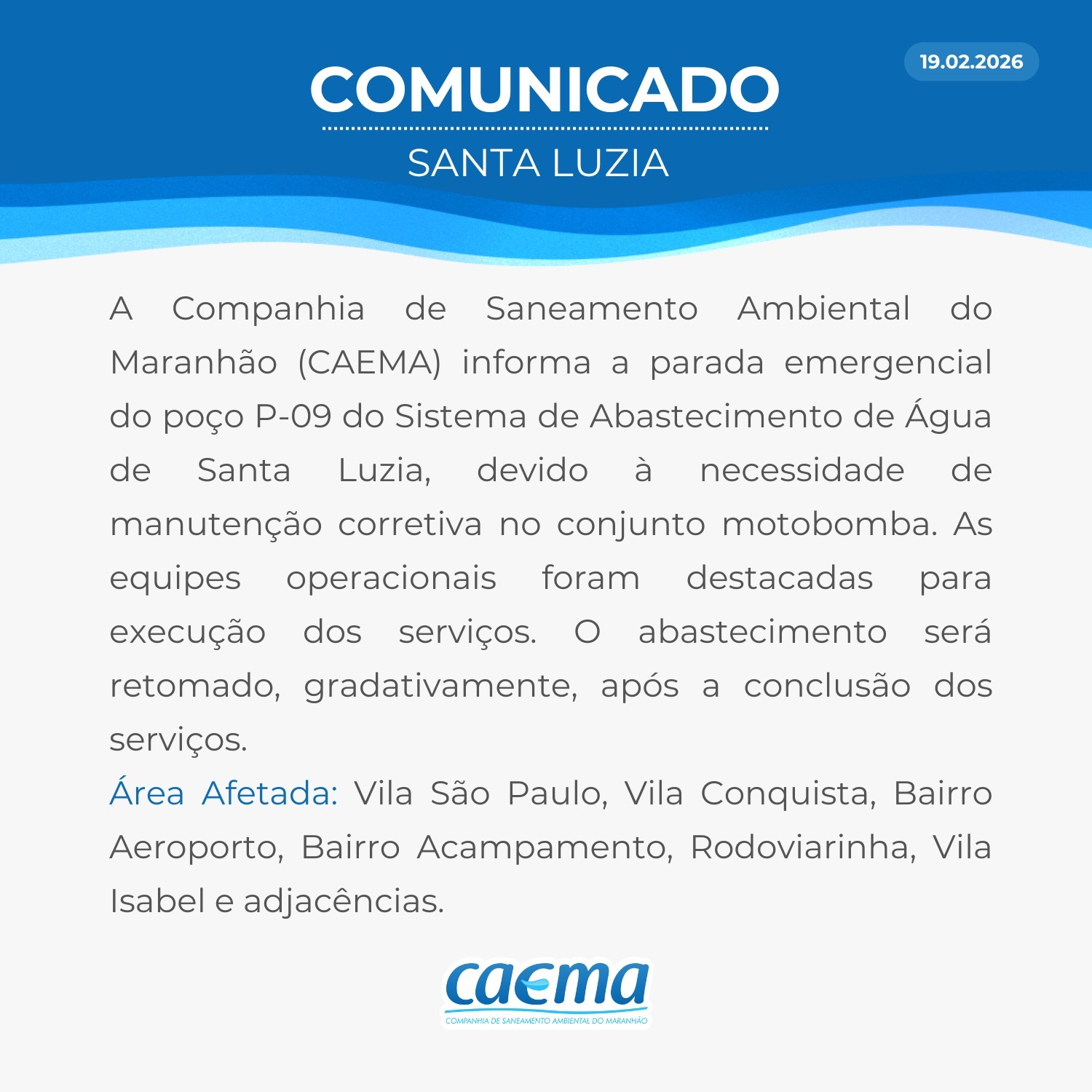 COMUNICADO

19.02.2026

SANTA LUZIA

A Companhia de Saneamento Ambiental do Maranhão (CAEMA) informa a parada emergencial do poço P-09 do Sistema de Abastecimento de Água de Santa Luzia, devido à necessidade de manutenção corretiva no conjunto motobomba. As equipes operacionais foram destacadas para execução dos serviços. O abastecimento será retomado, gradativamente, após a conclusão dos serviços.

Área Afetada: Vila São Paulo, Vila Conquista, Bairro Aeroporto, Bairro Acampamento, Rodoviarinha, Vila Isabel e adjacências.

caema
COMPANHIA DE SANEAMENTO AMBIENTAL DO MARANHÃO